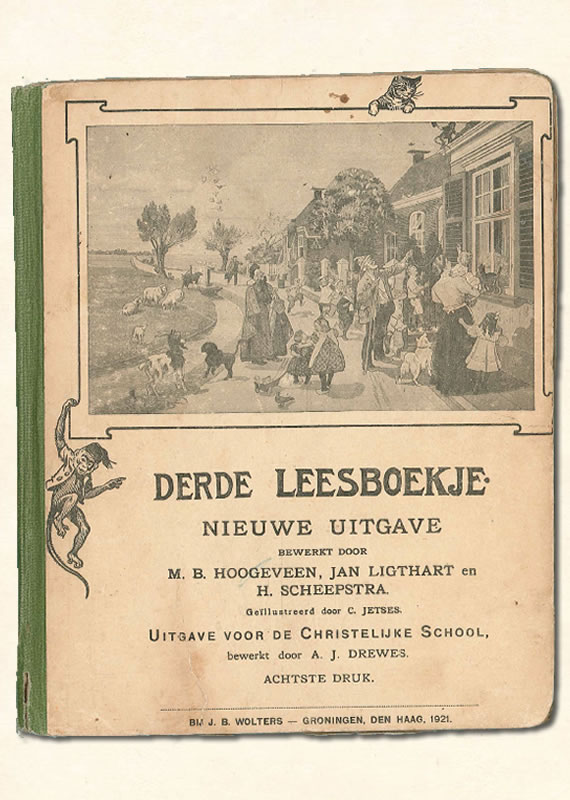 DERDE LEESBOEKJE.

NIEUWE UITGAVE

BEWERKT DOOR

M. B. HOOGEVEEN, JAN LIGTHART en H. SCHEEPSTRA.

Geïllustreerd door C. JETSES.

UITGAVE VOOR DE CHRISTELIJKE SCHOOL, bewerkt door A. J. DREWES.

ACHTSTE DRUK.

BIJ J. B. WOLTERS — GRONINGEN, DEN HAAG, 1921.